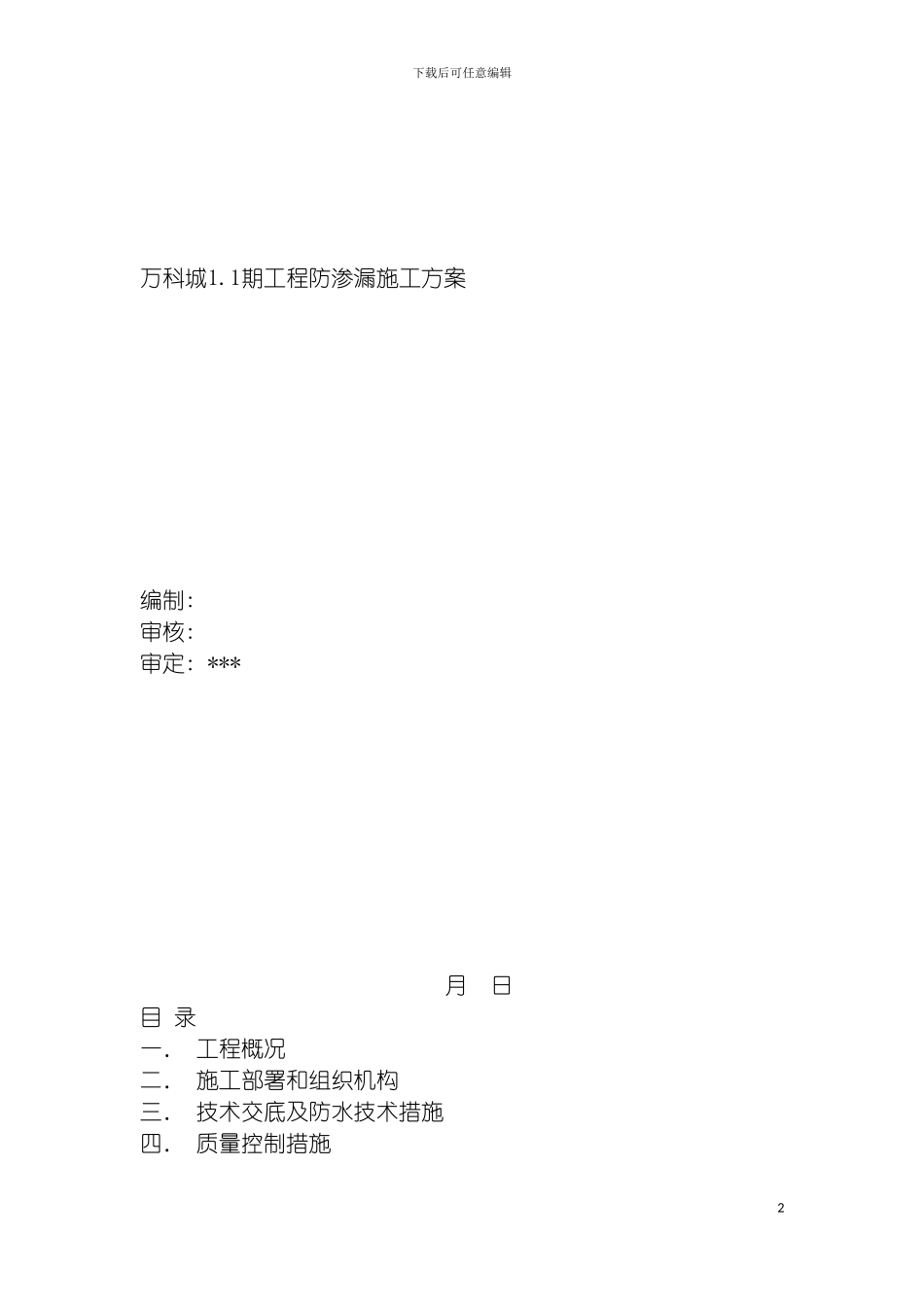 下载后可任意编辑

万科城1.1期工程防渗漏施工方案

编制:
审核:
审定: ***

月 日

目 录
一. 工程概况
二. 施工部署和组织机构
三. 技术交底及防水技术措施
四. 质量控制措施

2